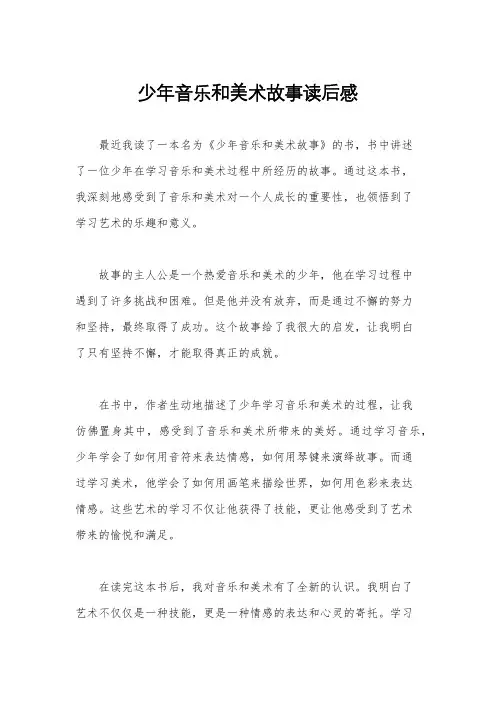 少年音乐和美术故事读后感

最近我读了一本名为《少年音乐和美术故事》的书，书中讲述了一位少年在学习音乐和美术过程中所经历的故事。通过这本书，我深刻地感受到了音乐和美术对一个人成长的重要性，也领悟到了学习艺术的乐趣和意义。

故事的主人公是一个热爱音乐和美术的少年，他在学习过程中遇到了许多挑战和困难。但是他并没有放弃，而是通过不懈的努力和坚持，最终取得了成功。这个故事给了我很大的启发，让我明白了只有坚持不懈，才能取得真正的成就。

在书中，作者生动地描述了少年学习音乐和美术的过程，让我仿佛置身其中，感受到了音乐和美术所带来的美好。通过学习音乐，少年学会了如何用音符来表达情感，如何用琴键来演绎故事。而通过学习美术，他学会了如何用画笔来描绘世界，如何用色彩来表达情感。这些艺术的学习不仅让他获得了技能，更让他感受到了艺术带来的愉悦和满足。

在读完这本书后，我对音乐和美术有了全新的认识。我明白了艺术不仅仅是一种技能，更是一种情感的表达和心灵的寄托。学习